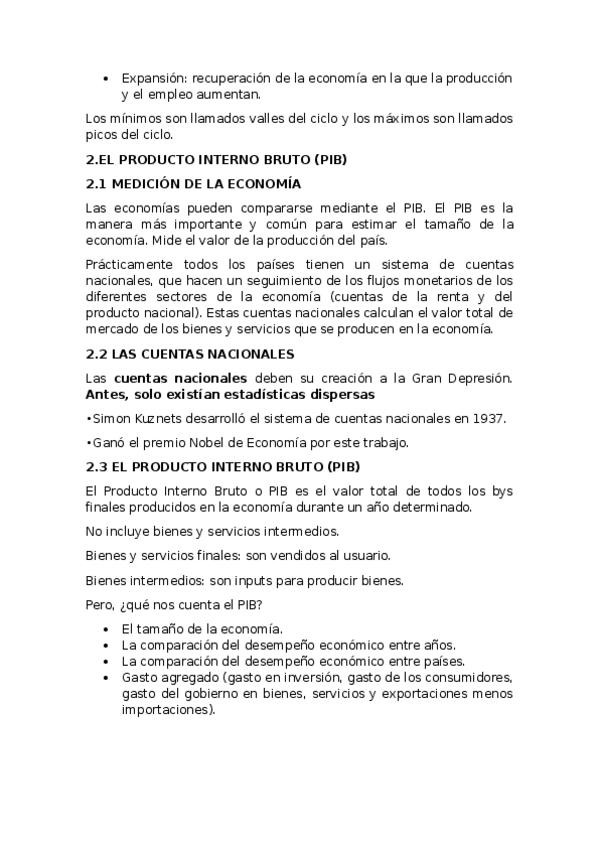 • Expansión: recuperación de la economía en la que la producción y el empleo aumentan.

Los mínimos son llamados valles del ciclo y los máximos son llamados picos del ciclo.

2.EL PRODUCTO INTERNO BRUTO (PIB)

2.1 MEDICIÓN DE LA ECONOMÍA

Las economías pueden compararse mediante el PIB. El PIB es la manera más importante y común para estimar el tamaño de la economía. Mide el valor de la producción del país.

Prácticamente todos los países tienen un sistema de cuentas nacionales, que hacen un seguimiento de los flujos monetarios de los diferentes sectores de la economía (cuentas de la renta y del producto nacional). Estas cuentas nacionales calculan el valor total de mercado de los bienes y servicios que se producen en la economía.

2.2 LAS CUENTAS NACIONALES

Las cuentas nacionales deben su creación a la Gran Depresión. Antes, solo existían estadísticas dispersas

•Simon Kuznets desarrolló el sistema de cuentas nacionales en 1937.

•Ganó el premio Nobel de Economía por este trabajo.

2.3 EL PRODUCTO INTERNO BRUTO (PIB)

El Producto Interno Bruto o PIB es el valor total de todos los bys finales producidos en la economía durante un año determinado.

No incluye bienes y servicios intermedios.

Bienes y servicios finales: son vendidos al usuario.

Bienes intermedios: son inputs para producir bienes.

Pero, ¿qué nos cuenta el PIB?

• El tamaño de la economía.
• La comparación del desempeño económico entre años.
• La comparación del desempeño económico entre países.
• Gasto agregado (gasto en inversión, gasto de los consumidores, gasto del gobierno en bienes, servicios y exportaciones menos importaciones).